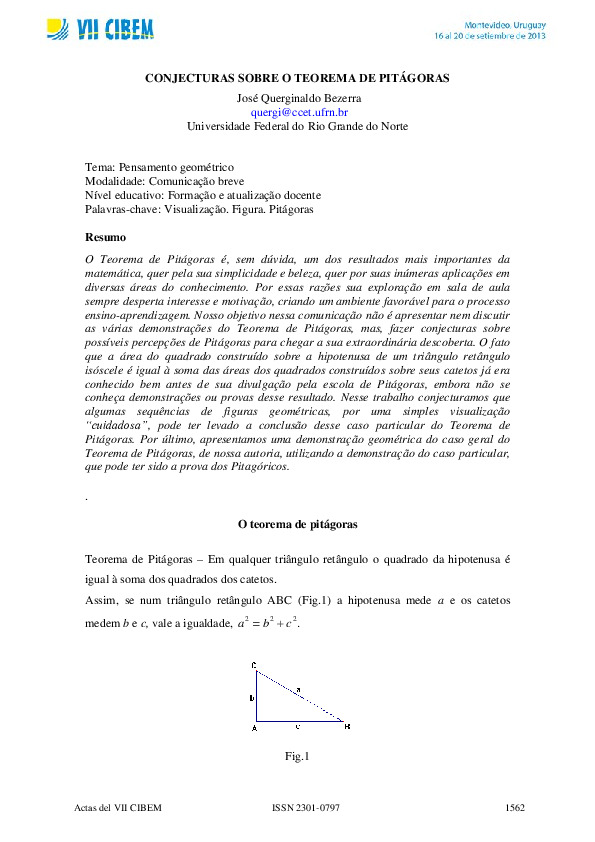 VII CIBEM

Montevideo, Uruguay
16 al 20 de setiembre de 2013

CONJECTURAS SOBRE O TEOREMA DE PITÁGORAS
José Querginaldo Bezerra
quergi@ccet.ufrn.br
Universidade Federal do Rio Grande do Norte

Tema: Pensamento geométrico
Modalidade: Comunicação breve
Nível educativo: Formação e atualização docente
Palavras-chave: Visualização. Figura. Pitágoras

Resumo

O Teorema de Pitágoras é, sem dúvida, um dos resultados mais importantes da matemática, quer pela sua simplicidade e beleza, quer por suas inúmeras aplicações em diversas áreas do conhecimento. Por essas razões sua exploração em sala de aula sempre desperta interesse e motivação, criando um ambiente favorável para o processo ensino-aprendizagem. Nosso objetivo nessa comunicação não é apresentar nem discutir as várias demonstrações do Teorema de Pitágoras, mas, fazer conjecturas sobre possíveis percepções de Pitágoras para chegar a sua extraordinária descoberta. O fato que a área do quadrado construído sobre a hipotenusa de um triângulo retângulo isóscele é igual à soma das áreas dos quadrados construídos sobre seus catetos já era conhecido bem antes de sua divulgação pela escola de Pitágoras, embora não se conheça demonstrações ou provas desse resultado. Nesse trabalho conjecturamos que algumas sequências de figuras geométricas, por uma simples visualização "cuidadosa", pode ter levado a conclusão desse caso particular do Teorema de Pitágoras. Por último, apresentamos uma demonstração geométrica do caso geral do Teorema de Pitágoras, de nossa autoria, utilizando a demonstração do caso particular, que pode ter sido a prova dos Pitagóricos.

.

O teorema de pitágoras

Teorema de Pitágoras – Em qualquer triângulo retângulo o quadrado da hipotenusa é igual à soma dos quadrados dos catetos.

Assim, se num triângulo retângulo ABC (Fig.1) a hipotenusa mede $a$ e os catetos medem $b$ e $c$, vale a igualdade, $a^2 = b^2 + c^2$.

C
a
b
A
c
B

Fig.1

Actas del VII CIBEM
ISSN 2301-0797
1562